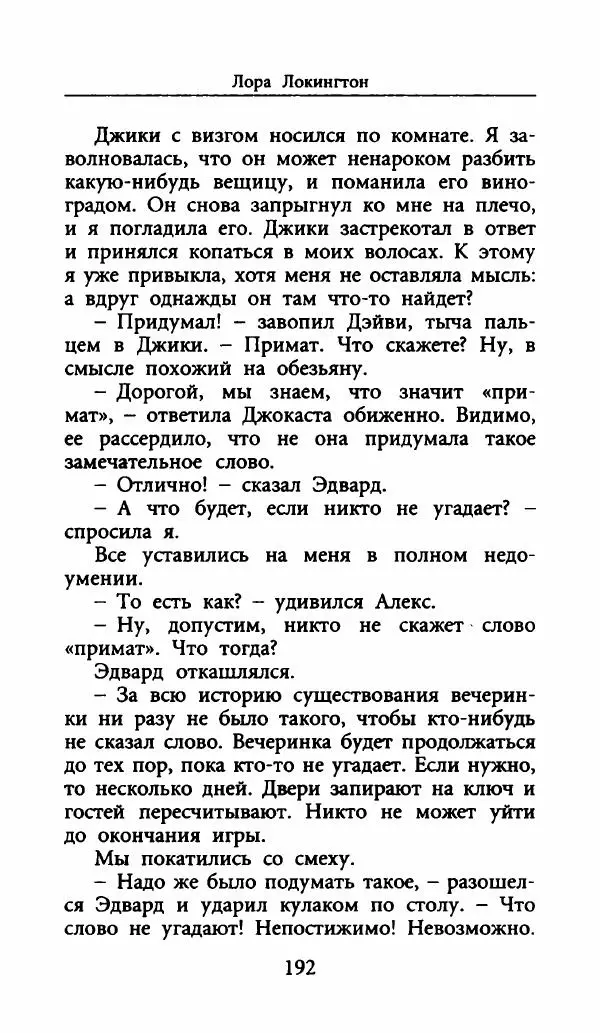 Лора Локингтон

Джики с визгом носился по комнате. Я заволновалась, что он может ненароком разбить какую-нибудь вещицу, и поманила его виноградом. Он снова запрыгнул ко мне на плечо, и я погладила его. Джики застрекотал в ответ и принялся копаться в моих волосах. К этому я уже привыкла, хотя меня не оставляла мысль: а вдруг однажды он там что-то найдет?

– Придумал! – завопил Дэйви, тыча пальцем в Джики. – Примат. Что скажете? Ну, в смысле похожий на обезьяну.

– Дорогой, мы знаем, что значит «примат», – ответила Джокаста обиженно. Видимо, ее рассердило, что не она придумала такое замечательное слово.

– Отлично! – сказал Эдвард.

– А что будет, если никто не угадает? – спросила я.

Все уставились на меня в полном недоумении.

– То есть как? – удивился Алекс.

– Ну, допустим, никто не скажет слово «примат». Что тогда?

Эдвард откашлялся.

– За всю историю существования вечеринки ни разу не было такого, чтобы кто-нибудь не сказал слово. Вечеринка будет продолжаться до тех пор, пока кто-то не угадает. Если нужно, то несколько дней. Двери запирают на ключ и гостей пересчитывают. Никто не может уйти до окончания игры.

Мы покатились со смеху.

– Надо же было подумать такое, – разошелся Эдвард и ударил кулаком по столу. – Что слово не угадают! Непостижимо! Невозможно.

192